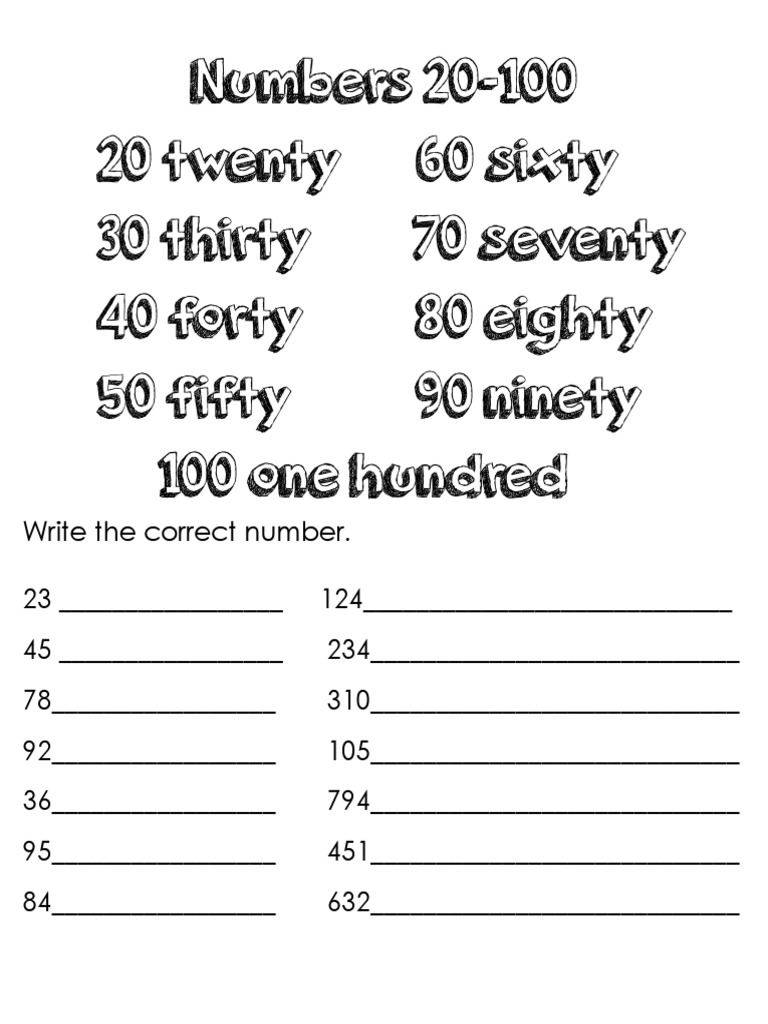 Numbers 20-100

20 twenty
30 thirty
40 forty
50 fifty

60 sixty
70 seventy
80 eighty
90 ninety

100 one hundred

Write the correct number.

23 ________________
45 ________________
78________________
92________________
36________________
95________________
84________________

124__________________________
234__________________________
310__________________________
105__________________________
794__________________________
451__________________________
632__________________________